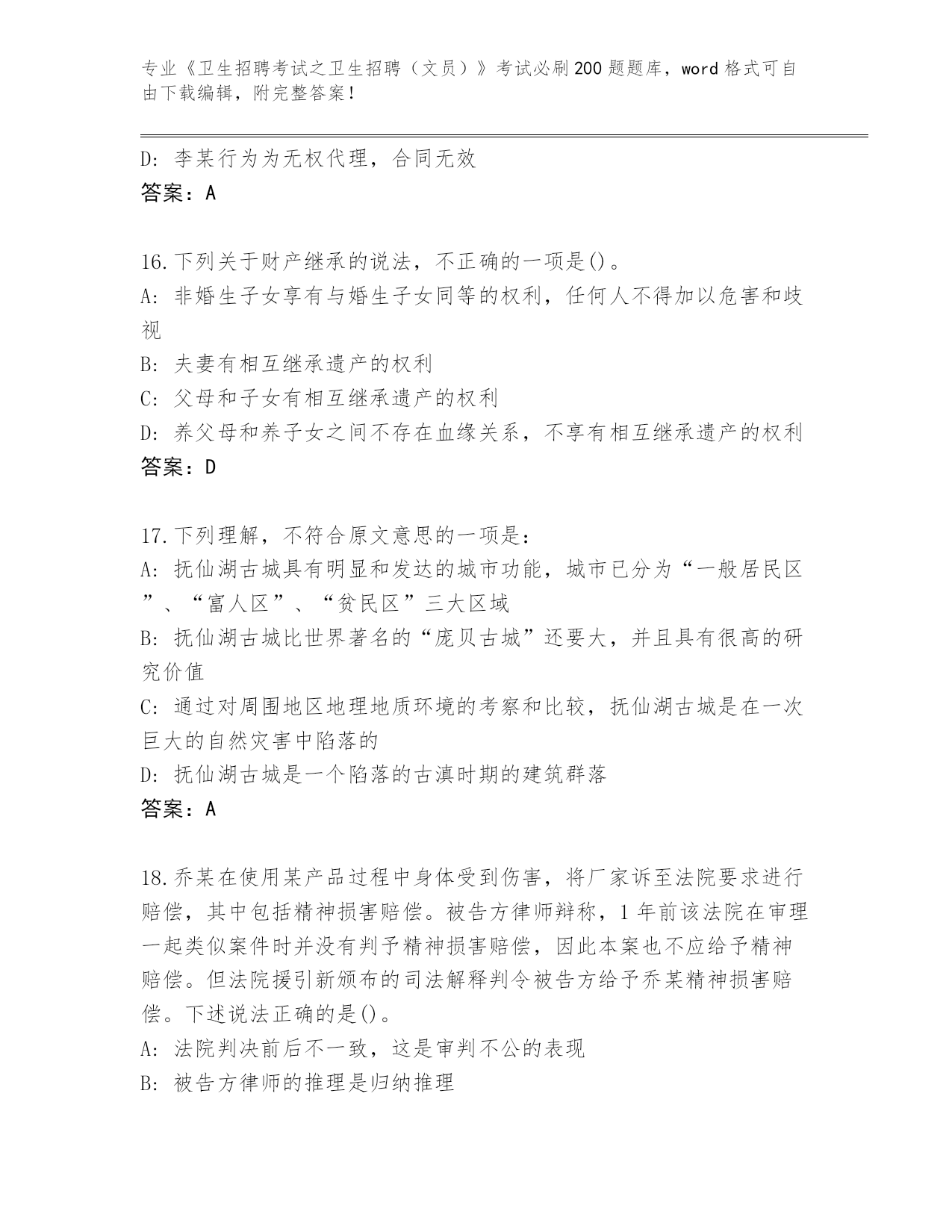 专业《卫生招聘考试之卫生招聘（文员）》考试必刷200题题库，word格式可自由下载编辑，附完整答案！

D: 李某行为为无权代理，合同无效
答案：A

16.下列关于财产继承的说法，不正确的一项是()。
A: 非婚生子女享有与婚生子女同等的权利，任何人不得加以危害和歧视
B: 夫妻有相互继承遗产的权利
C: 父母和子女有相互继承遗产的权利
D: 养父母和养子女之间不存在血缘关系，不享有相互继承遗产的权利
答案：D

17.下列理解，不符合原文意思的一项是：
A: 抚仙湖古城具有明显和发达的城市功能，城市已分为“一般居民区”、“富人区”、“贫民区”三大区域
B: 抚仙湖古城比世界著名的“庞贝古城”还要大，并且具有很高的研究价值
C: 通过对周围地区地理地质环境的考察和比较，抚仙湖古城是在一次巨大的自然灾害中陷落的
D: 抚仙湖古城是一个陷落的古滇时期的建筑群落
答案：A

18.乔某在使用某产品过程中身体受到伤害，将厂家诉至法院要求进行赔偿，其中包括精神损害赔偿。被告方律师辩称，1年前该法院在审理一起类似案件时并没有判予精神损害赔偿，因此本案也不应给予精神赔偿。但法院援引新颁布的司法解释判令被告方给予乔某精神损害赔偿。下述说法正确的是()。
A: 法院判决前后不一致，这是审判不公的表现
B: 被告方律师的推理是归纳推理